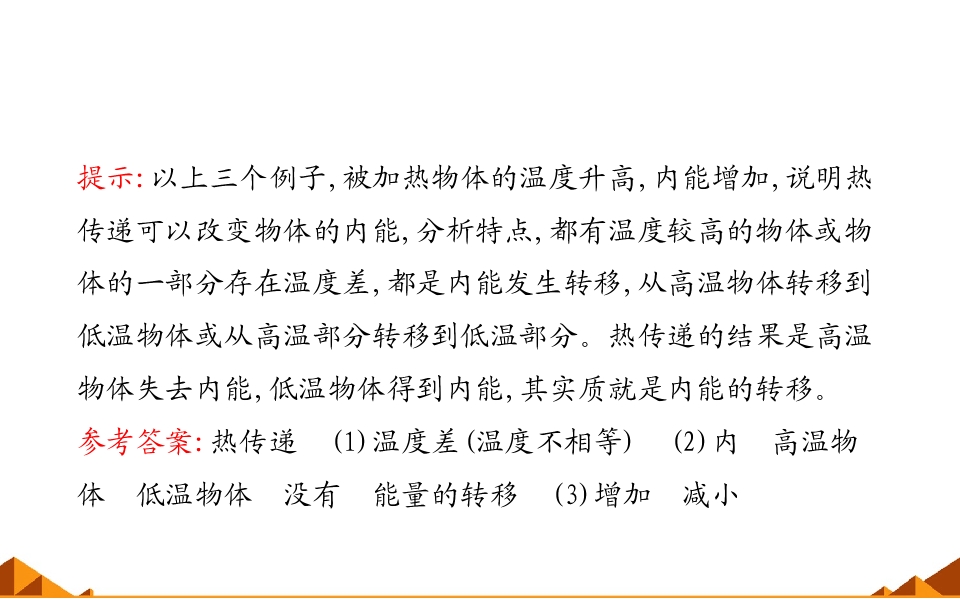 提示:以上三个例子,被加热物体的温度升高,内能增加,说明热传递可以改变物体的内能,分析特点,都有温度较高的物体或物体的一部分存在温度差,都是内能发生转移,从高温物体转移到低温物体或从高温部分转移到低温部分。热传递的结果是高温物体失去内能,低温物体得到内能,其实质就是内能的转移。

参考答案:热传递 (1)温度差(温度不相等) (2)内 高温物体 低温物体 没有 能量的转移 (3)增加 减小